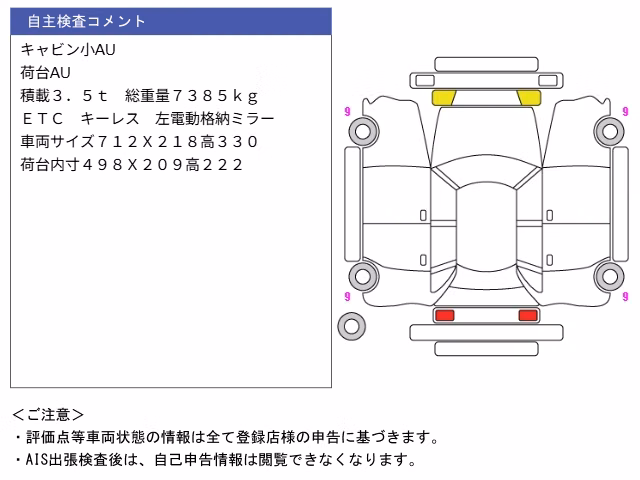 自主検査コメント

キャビン小AU
荷台AU
積載３．５ｔ　総重量７３８５ｋｇ
ＥＴＣ　キーレス　左電動格納ミラー
車両サイズ７１２Ｘ２１８高３３０
荷台内寸４９８Ｘ２０９高２２２

9
9
9
9

＜ご注意＞
・評価点等車両状態の情報は全て登録店様の申告に基づきます。
・AIS出張検査後は、自己申告情報は閲覧できなくなります。